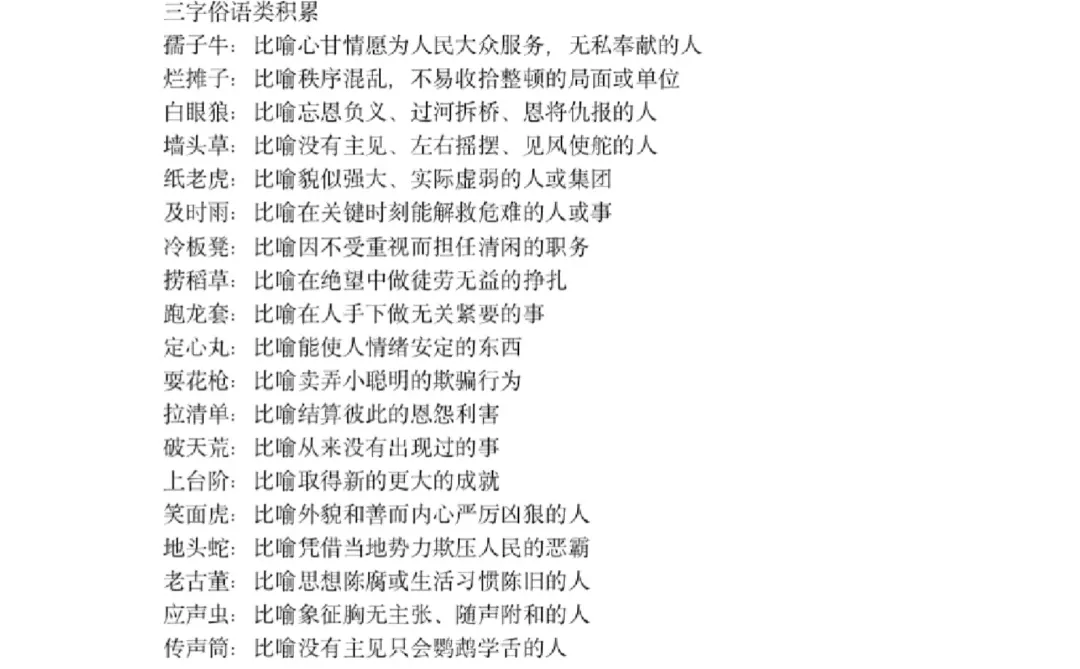 三字俗语类积累
孺子牛：比喻心甘情愿为人民大众服务，无私奉献的人
烂摊子：比喻秩序混乱，不易收拾整顿的局面或单位
白眼狼：比喻忘恩负义、过河拆桥、恩将仇报的人
墙头草：比喻没有主见、左右摇摆、见风使舵的人
纸老虎：比喻貌似强大、实际虚弱的人或集团
及时雨：比喻在关键时刻能解救危难的人或事
冷板凳：比喻因不受重视而担任清闲的职务
捞稻草：比喻在绝望中做徒劳无益的挣扎
跑龙套：比喻在人手下做无关紧要的事
定心丸：比喻能使人情绪安定的东西
耍花枪：比喻卖弄小聪明的欺骗行为
拉清单：比喻结算彼此的恩怨利害
破天荒：比喻从来没有出现过的事
上台阶：比喻取得新的更大的成就
笑面虎：比喻外貌和善而内心严厉凶狠的人
地头蛇：比喻凭借当地势力欺压人民的恶霸
老古董：比喻思想陈腐或生活习惯陈旧的人
应声虫：比喻象征胸无主张、随声附和的人
传声筒：比喻没有主见只会鹦鹉学舌的人